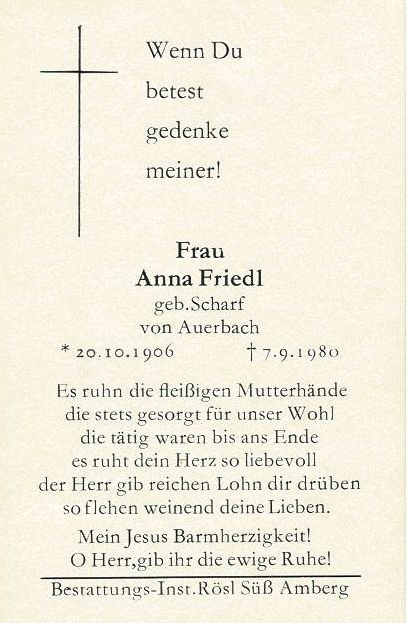 Wenn Du
betest
gedenke
meiner!

Frau
Anna Friedl
geb.Scharf
von Auerbach
* 20.10.1906 † 7.9.1980

Es ruhn die fleißigen Mutterhände
die stets gesorgt für unser Wohl
die tätig waren bis ans Ende
es ruht dein Herz so liebevoll
der Herr gib reichen Lohn dir drüben
so flehen weinend deine Lieben.

Mein Jesus Barmherzigkeit!
O Herr,gib ihr die ewige Ruhe!

Bestattungs-Inst.Rösl Süß Amberg